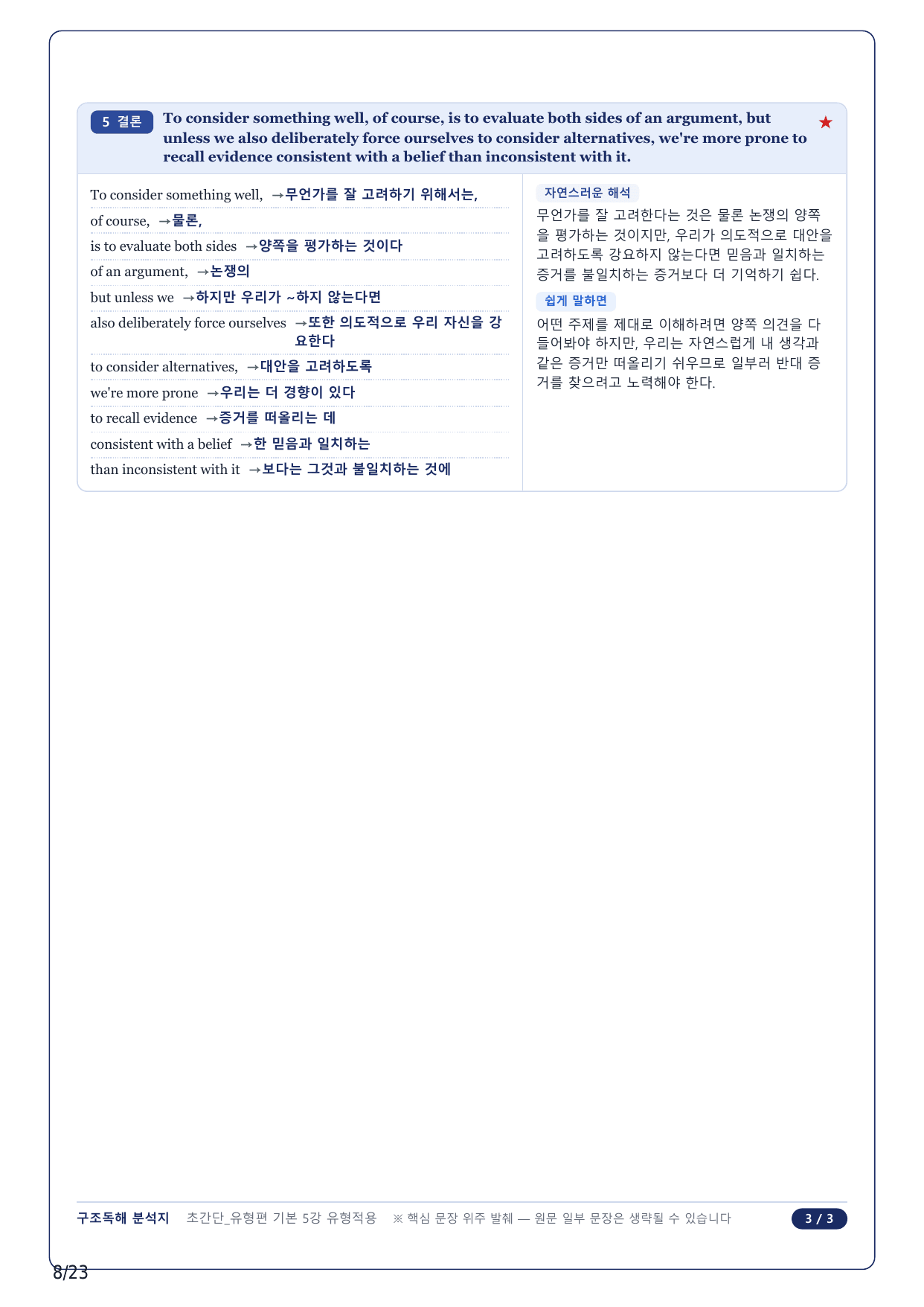 5 결론 To consider something well, of course, is to evaluate both sides of an argument, but unless we also deliberately force ourselves to consider alternatives, we're more prone to recall evidence consistent with a belief than inconsistent with it. ★

To consider something well, →무언가를 잘 고려하기 위해서는,

of course, →물론,

is to evaluate both sides →양쪽을 평가하는 것이다

of an argument, →논쟁의

but unless we →하지만 우리가 ~하지 않는다면

also deliberately force ourselves →또한 의도적으로 우리 자신을 강요한다

to consider alternatives, →대안을 고려하도록

we're more prone →우리는 더 경향이 있다

to recall evidence →증거를 떠올리는 데

consistent with a belief →한 믿음과 일치하는

than inconsistent with it →보다는 그것과 불일치하는 것에

자연스러운 해석

무언가를 잘 고려한다는 것은 물론 논쟁의 양쪽을 평가하는 것이지만, 우리가 의도적으로 대안을 고려하도록 강요하지 않는다면 믿음과 일치하는 증거를 불일치하는 증거보다 더 기억하기 쉽다.

쉽게 말하면

어떤 주제를 제대로 이해하려면 양쪽 의견을 다 들어봐야 하지만, 우리는 자연스럽게 내 생각과 같은 증거만 떠올리기 쉬우므로 일부러 반대 증거를 찾으려고 노력해야 한다.

구조독해 분석지 초간단_유형편 기본 5강 유형적용 ※ 핵심 문장 위주 발췌 — 원문 일부 문장은 생략될 수 있습니다 3 / 3

8/23